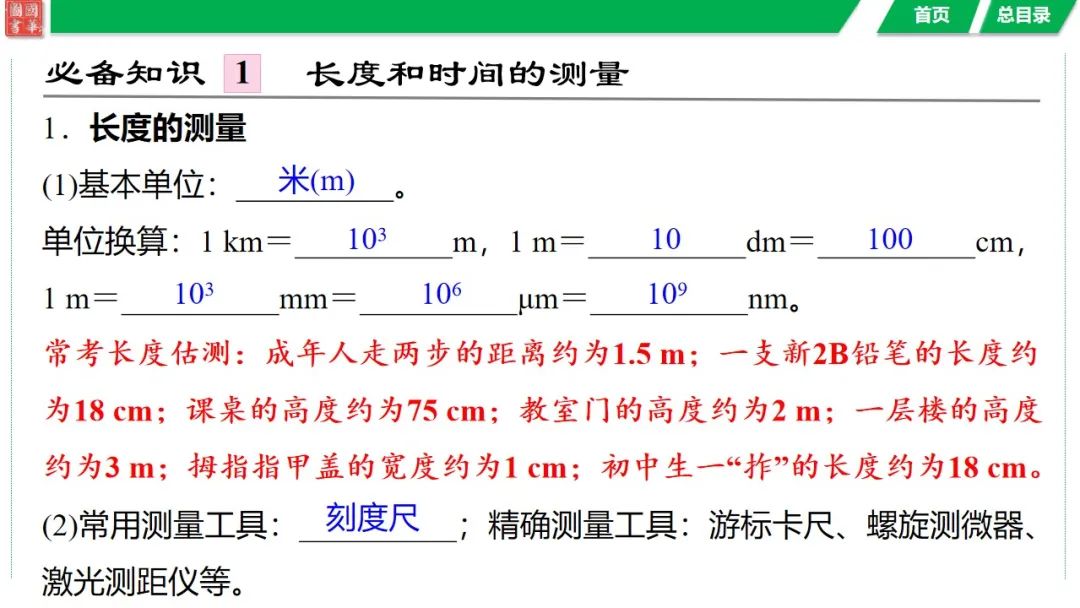 首页 总目录

必备知识 1 长度和时间的测量

1．长度的测量

(1)基本单位：米(m)。

单位换算：1 km＝$10^3$m，1 m＝10dm＝100cm，1 m＝$10^3$mm＝$10^6$μm＝$10^9$nm。

常考长度估测：成年人走两步的距离约为1.5 m；一支新2B铅笔的长度约为18 cm；课桌的高度约为75 cm；教室门的高度约为2 m；一层楼的高度约为3 m；拇指指甲盖的宽度约为1 cm；初中生一“拃”的长度约为18 cm。

(2)常用测量工具：刻度尺；精确测量工具：游标卡尺、螺旋测微器、激光测距仪等。